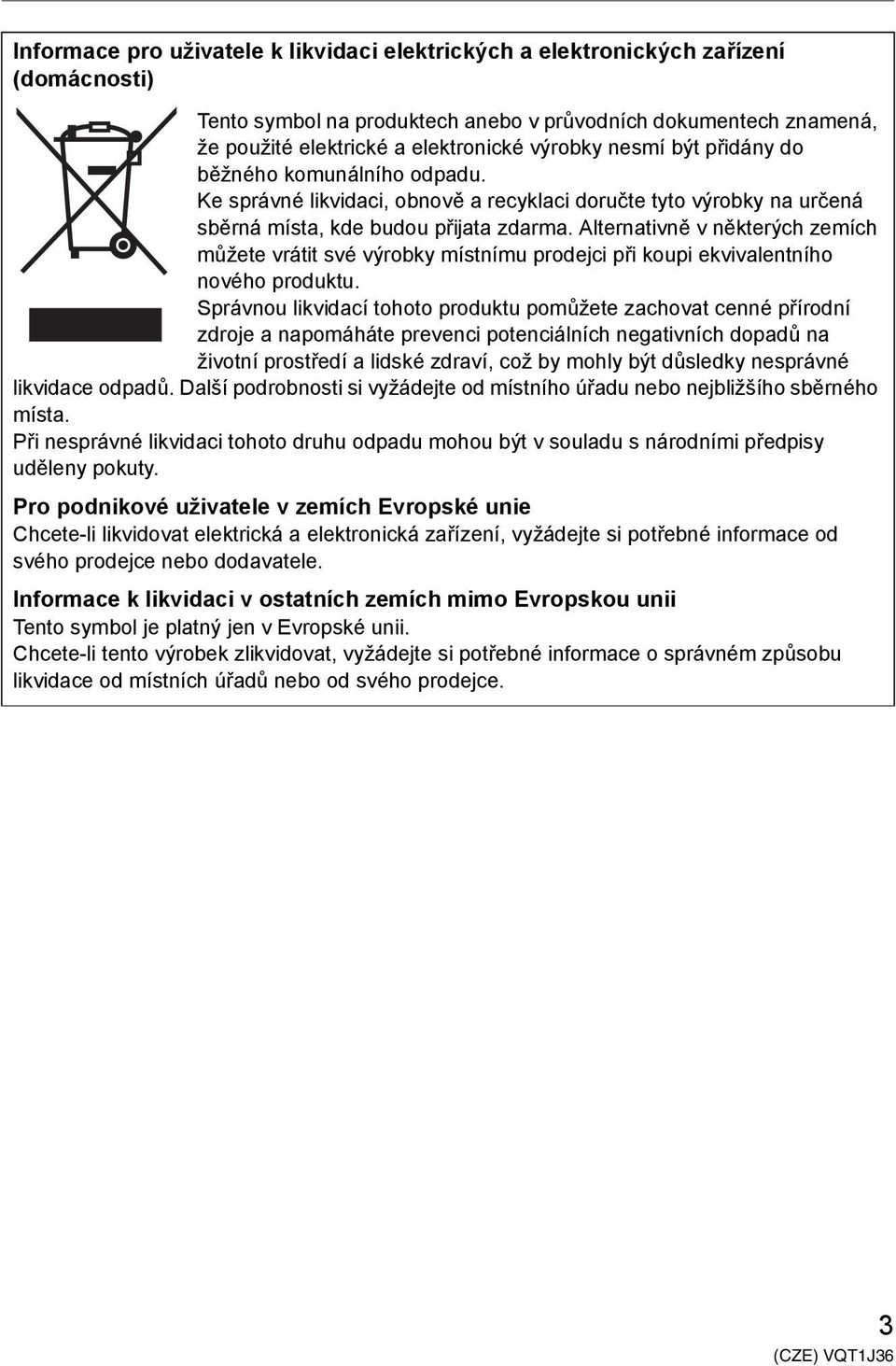 Informace pro uživatele k likvidaci elektrických a elektronických zařízení (domácnosti)

Tento symbol na produktech anebo v průvodních dokumentech znamená, že použité elektrické a elektronické výrobky nesmí být přidány do běžného komunálního odpadu.
Ke správné likvidaci, obnově a recyklaci doručte tyto výrobky na určená sběrná místa, kde budou přijata zdarma. Alternativně v některých zemích můžete vrátit své výrobky místnímu prodejci při koupi ekvivalentního nového produktu.
Správnou likvidací tohoto produktu pomůžete zachovat cenné přírodní zdroje a napomáháte prevenci potenciálních negativních dopadů na životní prostředí a lidské zdraví, což by mohly být důsledky nesprávné likvidace odpadů. Další podrobnosti si vyžádejte od místního úřadu nebo nejbližšího sběrného místa.
Při nesprávné likvidaci tohoto druhu odpadu mohou být v souladu s národními předpisy uděleny pokuty.

Pro podnikové uživatele v zemích Evropské unie
Chcete-li likvidovat elektrická a elektronická zařízení, vyžádejte si potřebné informace od svého prodejce nebo dodavatele.

Informace k likvidaci v ostatních zemích mimo Evropskou unii
Tento symbol je platný jen v Evropské unii.
Chcete-li tento výrobek zlikvidovat, vyžádejte si potřebné informace o správném způsobu likvidace od místních úřadů nebo od svého prodejce.

3
(CZE) VQT1J36